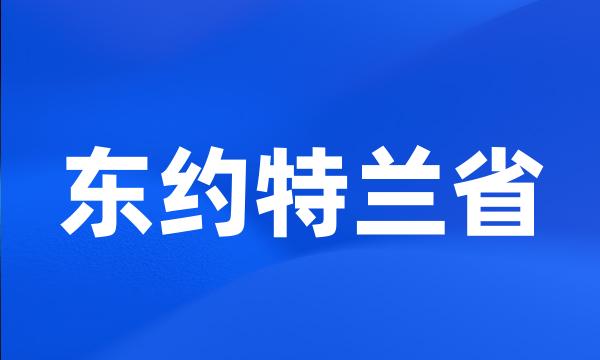 东约特兰省